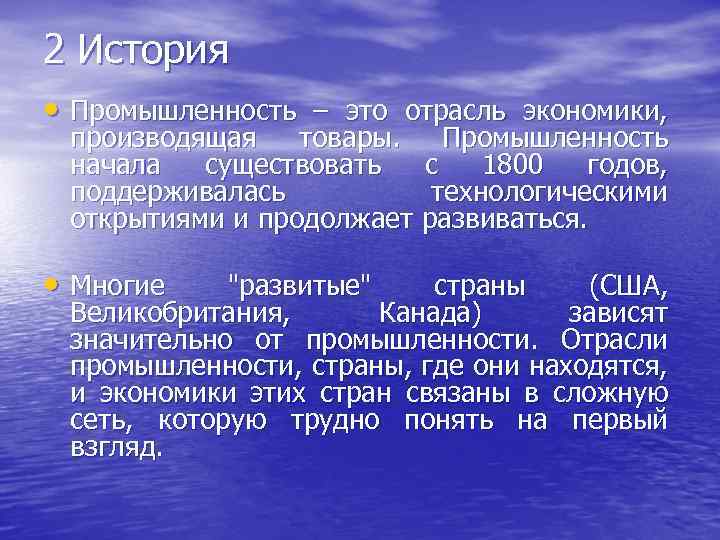 2 История

• Промышленность – это отрасль экономики, производящая товары. Промышленность начала существовать с 1800 годов, поддерживалась технологическими открытиями и продолжает развиваться.

• Многие "развитые" страны (США, Великобритания, Канада) зависят значительно от промышленности. Отрасли промышленности, страны, где они находятся, и экономики этих стран связаны в сложную сеть, которую трудно понять на первый взгляд.